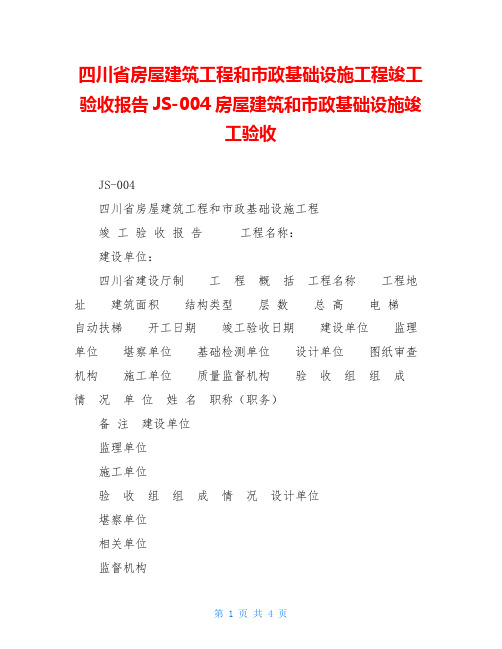 四川省房屋建筑工程和市政基础设施工程竣工验收报告 JS-004 房屋建筑和市政基础设施竣工验收

JS-004

四川省房屋建筑工程和市政基础设施工程

竣 工 验 收 报 告　　工程名称:

建设单位:

四川省建设厅制　　工 程 概 括 工程名称　工程地址　建筑面积　结构类型　层 数　总 高　电 梯　自动扶梯　开工日期　竣工验收日期　建设单位　监理单位　堪察单位　基础检测单位　设计单位　图纸审查机构　施工单位　质量监督机构　验 收 组 组 成 情 况 单 位 姓 名 职称(职务)

备 注 建设单位

监理单位

施工单位

验 收 组 组 成 情 况 设计单位

堪察单位

相关单位

监督机构

第 1 页 共 4 页